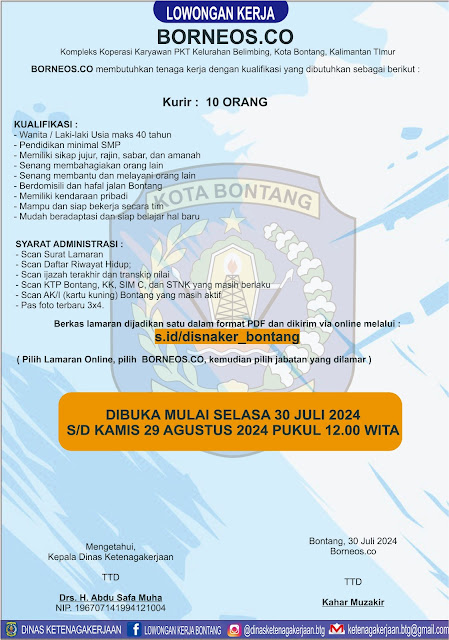 LOWONGAN KERJA
BORNEOS.CO
Kompleks Koperasi Karyawan PKT Kelurahan Belimbing, Kota Bontang, Kalimantan TImur

BORNEOS.CO membutuhkan tenaga kerja dengan kualifikasi yang dibutuhkan sebagai berikut :

Kurir : 10 ORANG

KUALIFIKASI :
- Wanita / Laki-laki Usia maks 40 tahun
- Pendidikan minimal SMP
- Memiliki sikap jujur, rajin, sabar, dan amanah
- Senang membahagiakan orang lain
- Senang membantu dan melayani orang lain
- Berdomisili dan hafal jalan Bontang
- Memiliki kendaraan pribadi
- Mampu dan siap bekerja secara tim
- Mudah beradaptasi dan siap belajar hal baru

KOTA BONTANG

SYARAT ADMINISTRASI :
- Scan Surat Lamaran
- Scan Daftar Riwayat Hidup;
- Scan ijazah terakhir dan transkip nilai
- Scan KTP Bontang, KK, SIM C, dan STNK yang masih berlaku
- Scan AK/I (kartu kuning) Bontang yang masih aktif
- Pas foto terbaru 3x4.

Berkas lamaran dijadikan satu dalam format PDF dan dikirim via online melalui :
s.id/disnaker_bontang

( Pilih Lamaran Online, pilih BORNEOS.CO, kemudian pilih jabatan yang dilamar )

DIBUKA MULAI SELASA 30 JULI 2024
S/D KAMIS 29 AGUSTUS 2024 PUKUL 12.00 WITA

Mengetahui,
Kepala Dinas Ketenagakerjaan

TTD

Drs. H. Abdu Safa Muha
NIP. 196707141994121004

Bontang, 30 Juli 2024
Borneos.co

TTD

Kahar Muzakir

DINAS KETENAGAKERJAAN LOWONGAN KERJA BONTANG @dinasketenagakerjaan.btg ketenagakerjaan.btg@gmail.com